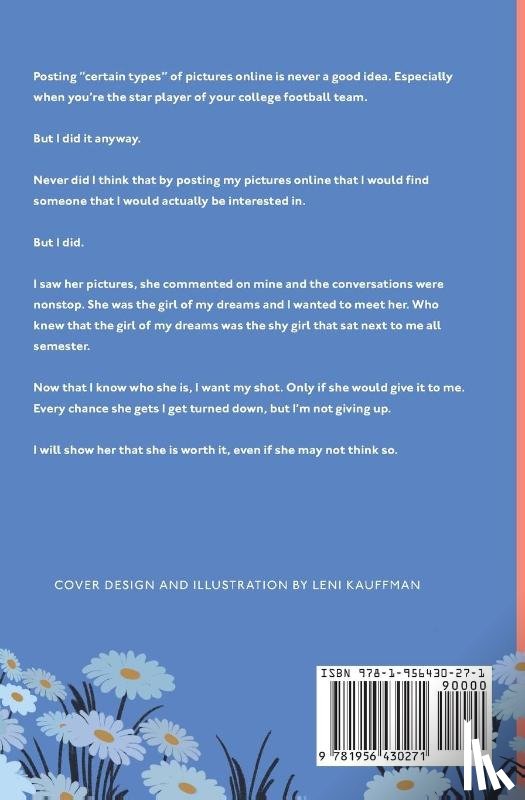 Posting "certain types" of pictures online is never a good idea. Especially when you're the star player of your college football team.

But I did it anyway.

Never did I think that by posting my pictures online that I would find someone that I would actually be interested in.

But I did.

I saw her pictures, she commented on mine and the conversations were nonstop. She was the girl of my dreams and I wanted to meet her. Who knew that the girl of my dreams was the shy girl that sat next to me all semester.

Now that I know who she is, I want my shot. Only if she would give it to me. Every chance she gets I get turned down, but I'm not giving up.

I will show her that she is worth it, even if she may not think so.

COVER DESIGN AND ILLUSTRATION BY LENI KAUFFMAN

ISBN 978-1-956430-27-1
90000
9 781956 430271